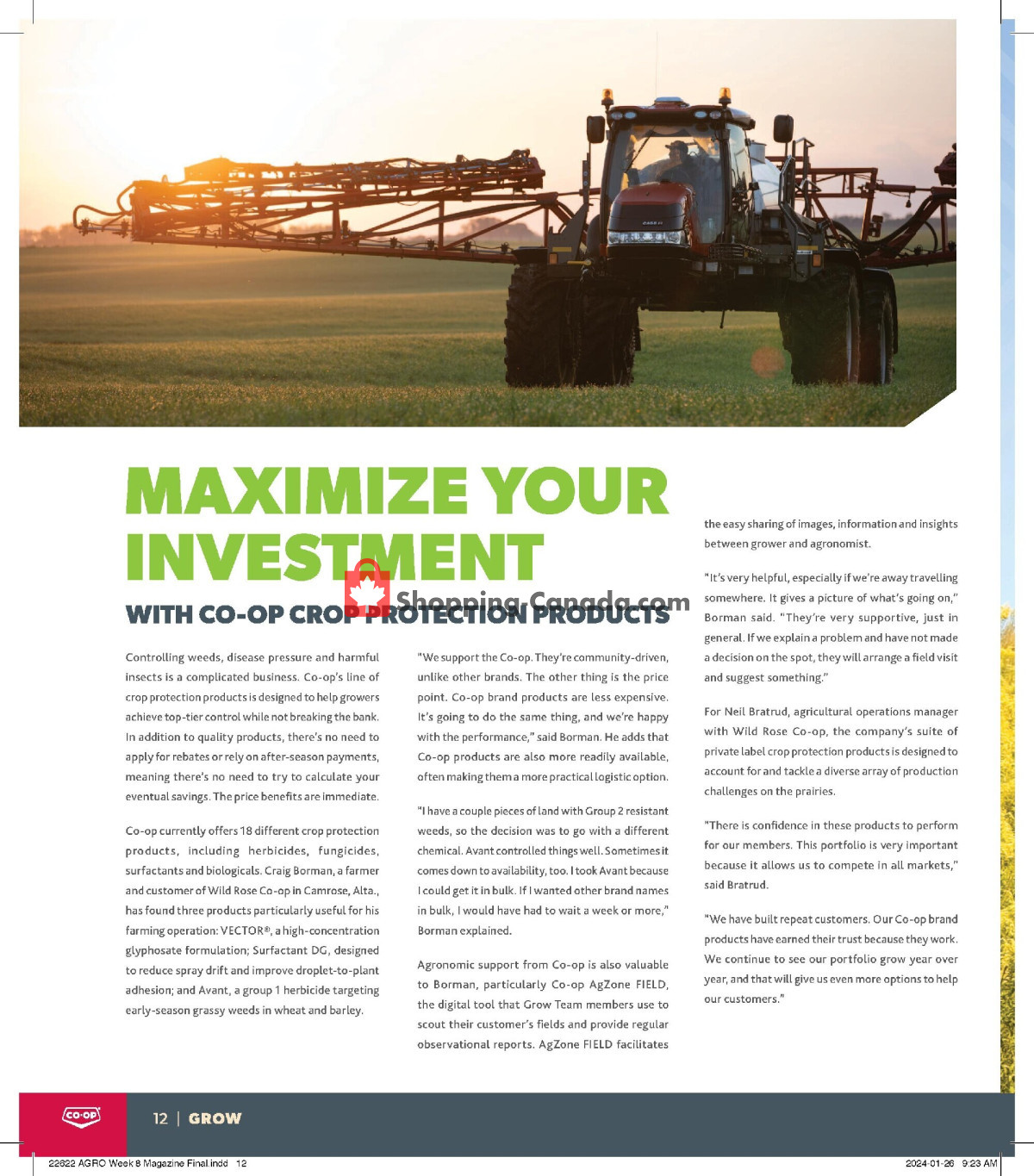 MAXIMIZE YOUR INVESTMENT

WITH CO-OP CROP PROTECTION PRODUCTS

Shopping-Canada.com

Controlling weeds, disease pressure and harmful insects is a complicated business. Co-op's line of crop protection products is designed to help growers achieve top-tier control while not breaking the bank. In addition to quality products, there's no need to apply for rebates or rely on after-season payments, meaning there's no need to try to calculate your eventual savings. The price benefits are immediate.

Co-op currently offers 18 different crop protection products, including herbicides, fungicides, surfactants and biologicals. Craig Borman, a farmer and customer of Wild Rose Co-op in Camrose, Alta., has found three products particularly useful for his farming operation: VECTOR®, a high-concentration glyphosate formulation; Surfactant DG, designed to reduce spray drift and improve droplet-to-plant adhesion; and Avant, a group 1 herbicide targeting early-season grassy weeds in wheat and barley.

"We support the Co-op. They're community-driven, unlike other brands. The other thing is the price point. Co-op brand products are less expensive. It's going to do the same thing, and we're happy with the performance," said Borman. He adds that Co-op products are also more readily available, often making them a more practical logistic option.

"I have a couple pieces of land with Group 2 resistant weeds, so the decision was to go with a different chemical. Avant controlled things well. Sometimes it comes down to availability, too. I took Avant because I could get it in bulk. If I wanted other brand names in bulk, I would have had to wait a week or more," Borman explained.

Agronomic support from Co-op is also valuable to Borman, particularly Co-op AgZone FIELD, the digital tool that Grow Team members use to scout their customer's fields and provide regular observational reports. AgZone FIELD facilitates the easy sharing of images, information and insights between grower and agronomist.

"It's very helpful, especially if we're away travelling somewhere. It gives a picture of what's going on," Borman said. "They're very supportive, just in general. If we explain a problem and have not made a decision on the spot, they will arrange a field visit and suggest something."

For Neil Bratrud, agricultural operations manager with Wild Rose Co-op, the company's suite of private label crop protection products is designed to account for and tackle a diverse array of production challenges on the prairies.

"There is confidence in these products to perform for our members. This portfolio is very important because it allows us to compete in all markets," said Bratrud.

"We have built repeat customers. Our Co-op brand products have earned their trust because they work. We continue to see our portfolio grow year over year, and that will give us even more options to help our customers."

CO-OP

12 | GROW

22822 AGRO Week 8 Magazine Final.indd 12

2024-01-26 9:23 AM